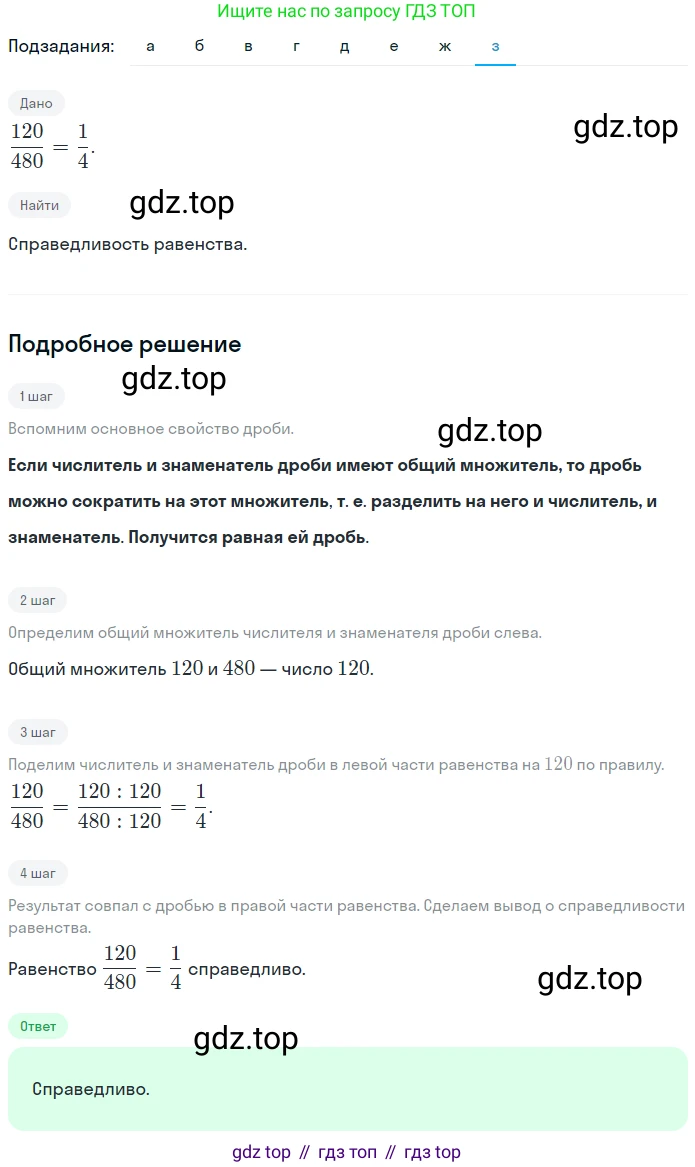 Ищите нас по запросу ГДЗ ТОП

Подзадания: а б в г д е ж з

Дано

$\frac{120}{480} = \frac{1}{4}$.

gdz.top

Найти

gdz.top

Справедливость равенства.

Подробное решение

gdz.top

1 шаг

Вспомним основное свойство дроби.

gdz.top

Если числитель и знаменатель дроби имеют общий множитель, то дробь можно сократить на этот множитель, т. е. разделить на него и числитель, и знаменатель. Получится равная ей дробь.

2 шаг

Определим общий множитель числителя и знаменателя дроби слева.

Общий множитель $120$ и $480$ — число $120$.

3 шаг

Поделим числитель и знаменатель дроби в левой части равенства на $120$ по правилу.

$\frac{120}{480} = \frac{120 : 120}{480 : 120} = \frac{1}{4}$.

4 шаг

Результат совпал с дробью в правой части равенства. Сделаем вывод о справедливости равенства.

Равенство $\frac{120}{480} = \frac{1}{4}$ справедливо.

gdz.top

Ответ

gdz.top

Справедливо.

gdz top // гдз топ // гдз top